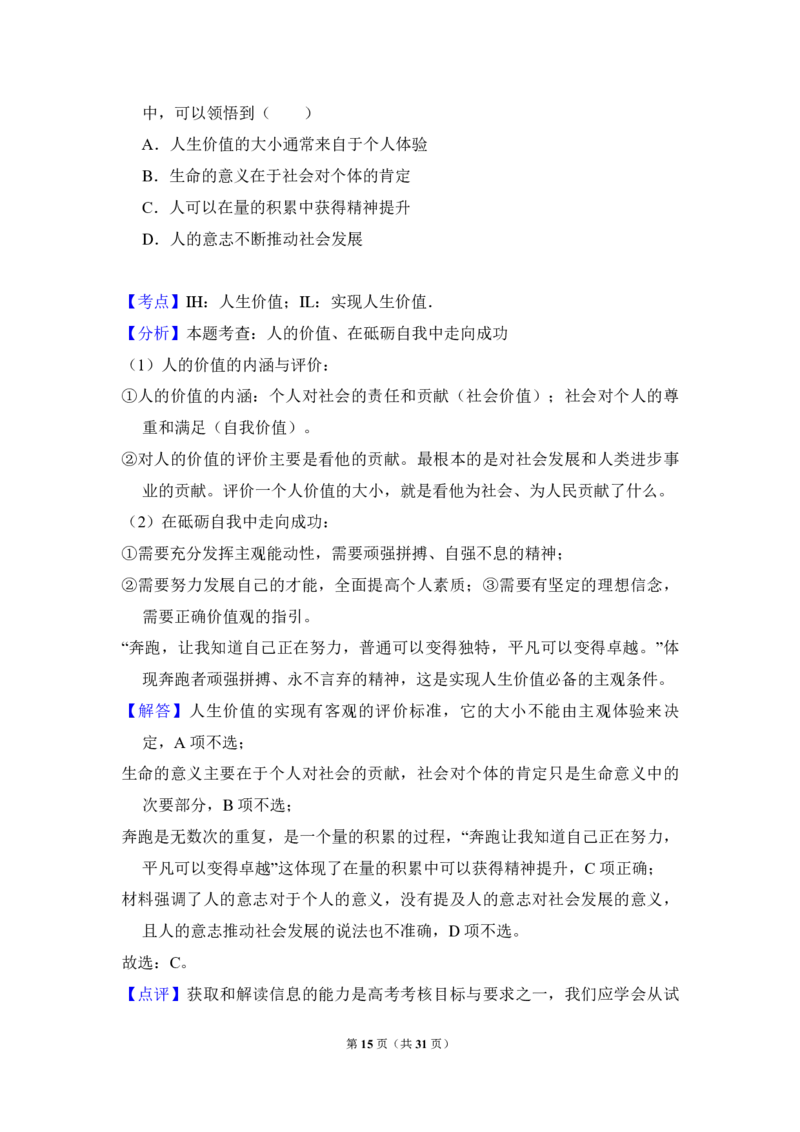 中，可以领悟到（　　）

A．人生价值的大小通常来自于个人体验

B．生命的意义在于社会对个体的肯定

C．人可以在量的积累中获得精神提升

D．人的意志不断推动社会发展

【考点】IH：人生价值；IL：实现人生价值．

【分析】本题考查：人的价值、在砥砺自我中走向成功

（1）人的价值的内涵与评价：

①人的价值的内涵：个人对社会的责任和贡献（社会价值）；社会对个人的尊重和满足（自我价值）。

②对人的价值的评价主要是看他的贡献。最根本的是对社会发展和人类进步事业的贡献。评价一个人价值的大小，就是看他为社会、为人民贡献了什么。

（2）在砥砺自我中走向成功：

①需要充分发挥主观能动性，需要顽强拼搏、自强不息的精神；

②需要努力发展自己的才能，全面提高个人素质；③需要有坚定的理想信念，需要正确价值观的指引。

“奔跑，让我知道自己正在努力，普通可以变得独特，平凡可以变得卓越。”体现奔跑者顽强拼搏、永不言弃的精神，这是实现人生价值必备的主观条件。

【解答】人生价值的实现有客观的评价标准，它的大小不能由主观体验来决定，A 项不选；

生命的意义主要在于个人对社会的贡献，社会对个体的肯定只是生命意义中的次要部分，B 项不选；

奔跑是无数次的重复，是一个量的积累的过程，“奔跑让我知道自己正在努力，平凡可以变得卓越”这体现了在量的积累中可以获得精神提升，C 项正确；

材料强调了人的意志对于个人的意义，没有提及人的意志对社会发展的意义，且人的意志推动社会发展的说法也不准确，D 项不选。

故选：C。

【点评】获取和解读信息的能力是高考考核目标与要求之一，我们应学会从试

第 15 页（共 31 页）